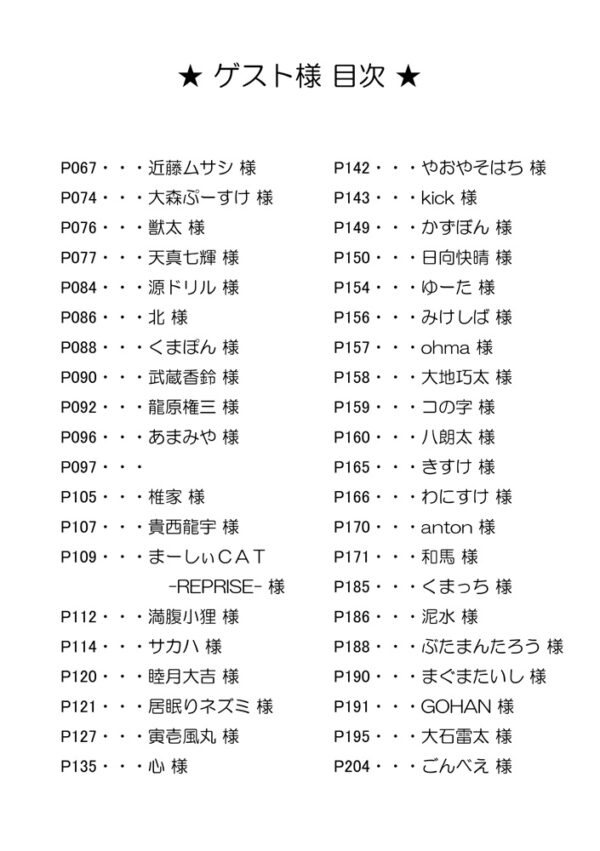 ★ ゲスト様 目次 ★

P067・・・近藤ムサシ 様
P074・・・大森ぷーすけ 様
P076・・・獣太 様
P077・・・天真七輝 様
P084・・・源ドリル 様
P086・・・北 様
P088・・・くまぽん 様
P090・・・武蔵香鈴 様
P092・・・龍原権三 様
P096・・・あまみや 様
P097・・・
P105・・・椎家 様
P107・・・貴西龍宇 様
P109・・・まーしぃCAT
-REPRISE- 様
P112・・・満腹小狸 様
P114・・・サカハ 様
P120・・・睦月大吉 様
P121・・・居眠りネズミ 様
P127・・・寅壱風丸 様
P135・・・心 様

P142・・・やおやそはち 様
P143・・・kick 様
P149・・・かずぼん 様
P150・・・日向快晴 様
P154・・・ゆーた 様
P156・・・みけしば 様
P157・・・ohma 様
P158・・・大地巧太 様
P159・・・コの字 様
P160・・・八朗太 様
P165・・・きすけ 様
P166・・・わにすけ 様
P170・・・anton 様
P171・・・和馬 様
P185・・・くまっち 様
P186・・・泥水 様
P188・・・ぶたまんたろう 様
P190・・・まぐまたいし 様
P191・・・GOHAN 様
P195・・・大石雷太 様
P204・・・ごんべえ 様